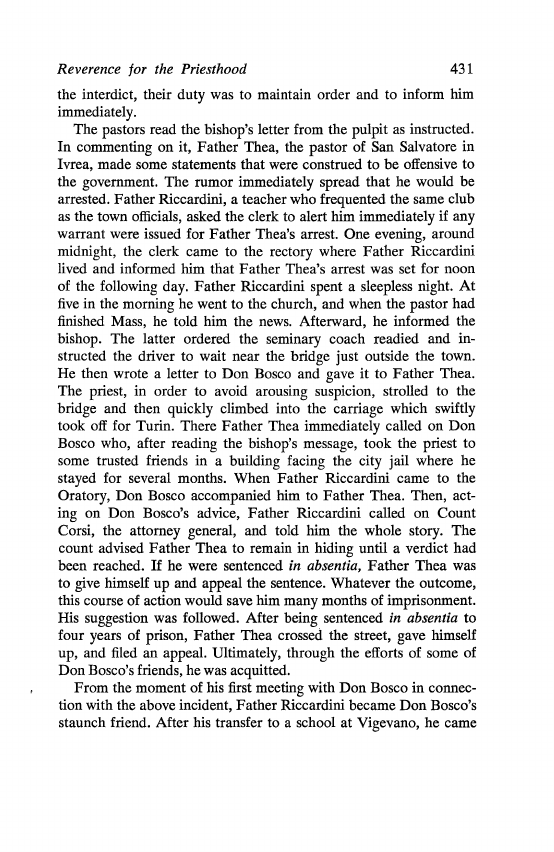 Reverence for the Priesthood 431

the interdict, their duty was to maintain order and to inform him immediately.

The pastors read the bishop's letter from the pulpit as instructed. In commenting on it, Father Thea, the pastor of San Salvatore in Ivrea, made some statements that were construed to be offensive to the government. The rumor immediately spread that he would be arrested. Father Riccardini, a teacher who frequented the same club as the town officials, asked the clerk to alert him immediately if any warrant were issued for Father Thea's arrest. One evening, around midnight, the clerk came to the rectory where Father Riccardini lived and informed him that Father Thea's arrest was set for noon of the following day. Father Riccardini spent a sleepless night. At five in the morning he went to the church, and when the pastor had finished Mass, he told him the news. Afterward, he informed the bishop. The latter ordered the seminary coach readied and instructed the driver to wait near the bridge just outside the town. He then wrote a letter to Don Bosco and gave it to Father Thea. The priest, in order to avoid arousing suspicion, strolled to the bridge and then quickly climbed into the carriage which swiftly took off for Turin. There Father Thea immediately called on Don Bosco who, after reading the bishop's message, took the priest to some trusted friends in a building facing the city jail where he stayed for several months. When Father Riccardini came to the Oratory, Don Bosco accompanied him to Father Thea. Then, acting on Don Bosco's advice, Father Riccardini called on Count Corsi, the attorney general, and told him the whole story. The count advised Father Thea to remain in hiding until a verdict had been reached. If he were sentenced in absentia, Father Thea was to give himself up and appeal the sentence. Whatever the outcome, this course of action would save him many months of imprisonment. His suggestion was followed. After being sentenced in absentia to four years of prison, Father Thea crossed the street, gave himself up, and filed an appeal. Ultimately, through the efforts of some of Don Bosco's friends, he was acquitted.

From the moment of his first meeting with Don Bosco in connection with the above incident, Father Riccardini became Don Bosco's staunch friend. After his transfer to a school at Vigevano, he came